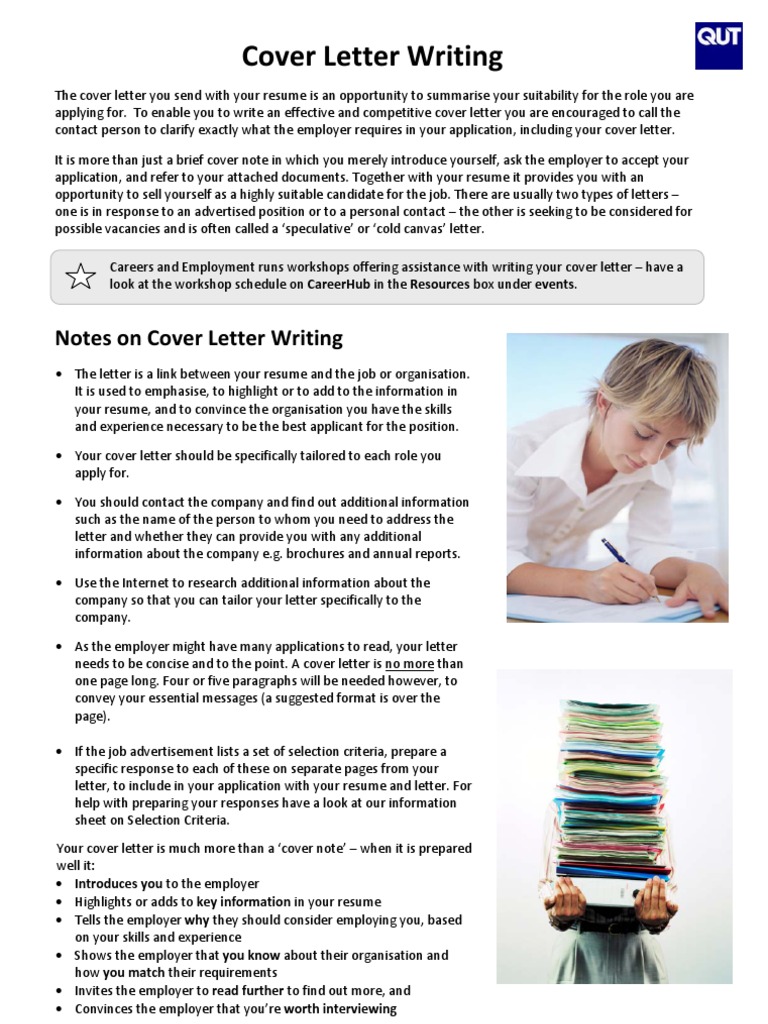 QUT

Cover Letter Writing

The cover letter you send with your resume is an opportunity to summarise your suitability for the role you are applying for. To enable you to write an effective and competitive cover letter you are encouraged to call the contact person to clarify exactly what the employer requires in your application, including your cover letter.

It is more than just a brief cover note in which you merely introduce yourself, ask the employer to accept your application, and refer to your attached documents. Together with your resume it provides you with an opportunity to sell yourself as a highly suitable candidate for the job. There are usually two types of letters – one is in response to an advertised position or to a personal contact – the other is seeking to be considered for possible vacancies and is often called a 'speculative' or 'cold canvas' letter.

Careers and Employment runs workshops offering assistance with writing your cover letter – have a look at the workshop schedule on CareerHub in the Resources box under events.

Notes on Cover Letter Writing

• The letter is a link between your resume and the job or organisation. It is used to emphasise, to highlight or to add to the information in your resume, and to convince the organisation you have the skills and experience necessary to be the best applicant for the position.

• Your cover letter should be specifically tailored to each role you apply for.

• You should contact the company and find out additional information such as the name of the person to whom you need to address the letter and whether they can provide you with any additional information about the company e.g. brochures and annual reports.

• Use the Internet to research additional information about the company so that you can tailor your letter specifically to the company.

• As the employer might have many applications to read, your letter needs to be concise and to the point. A cover letter is no more than one page long. Four or five paragraphs will be needed however, to convey your essential messages (a suggested format is over the page).

• If the job advertisement lists a set of selection criteria, prepare a specific response to each of these on separate pages from your letter, to include in your application with your resume and letter. For help with preparing your responses have a look at our information sheet on Selection Criteria.

Your cover letter is much more than a 'cover note' – when it is prepared well it:
• Introduces you to the employer
• Highlights or adds to key information in your resume
• Tells the employer why they should consider employing you, based on your skills and experience
• Shows the employer that you know about their organisation and how you match their requirements
• Invites the employer to read further to find out more, and
• Convinces the employer that you're worth interviewing